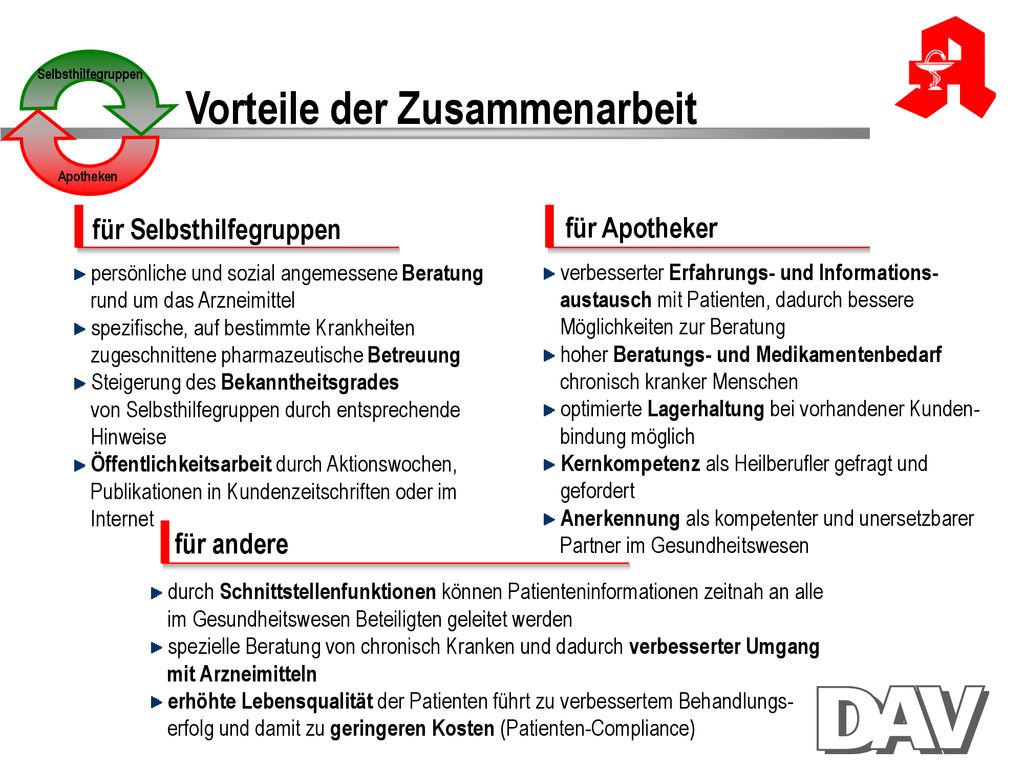 Selbsthilfegruppen

Apotheken

Vorteile der Zusammenarbeit

für Selbsthilfegruppen

persönliche und sozial angemessene Beratung rund um das Arzneimittel

spezifische, auf bestimmte Krankheiten zugeschnittene pharmazeutische Betreuung

Steigerung des Bekanntheitsgrades von Selbsthilfegruppen durch entsprechende Hinweise

Öffentlichkeitsarbeit durch Aktionswochen, Publikationen in Kundenzeitschriften oder im Internet

für Apotheker

verbesserter Erfahrungs- und Informationsaustausch mit Patienten, dadurch bessere Möglichkeiten zur Beratung

hoher Beratungs- und Medikamentenbedarf chronisch kranker Menschen

optimierte Lagerhaltung bei vorhandener Kundenbindung möglich

Kernkompetenz als Heilberufler gefragt und gefordert

Anerkennung als kompetenter und unersetzbarer Partner im Gesundheitswesen

für andere

durch Schnittstellenfunktionen können Patienteninformationen zeitnah an alle im Gesundheitswesen Beteiligten geleitet werden

spezielle Beratung von chronisch Kranken und dadurch verbesserter Umgang mit Arzneimitteln

erhöhte Lebensqualität der Patienten führt zu verbessertem Behandlungserfolg und damit zu geringeren Kosten (Patienten-Compliance)

DAV